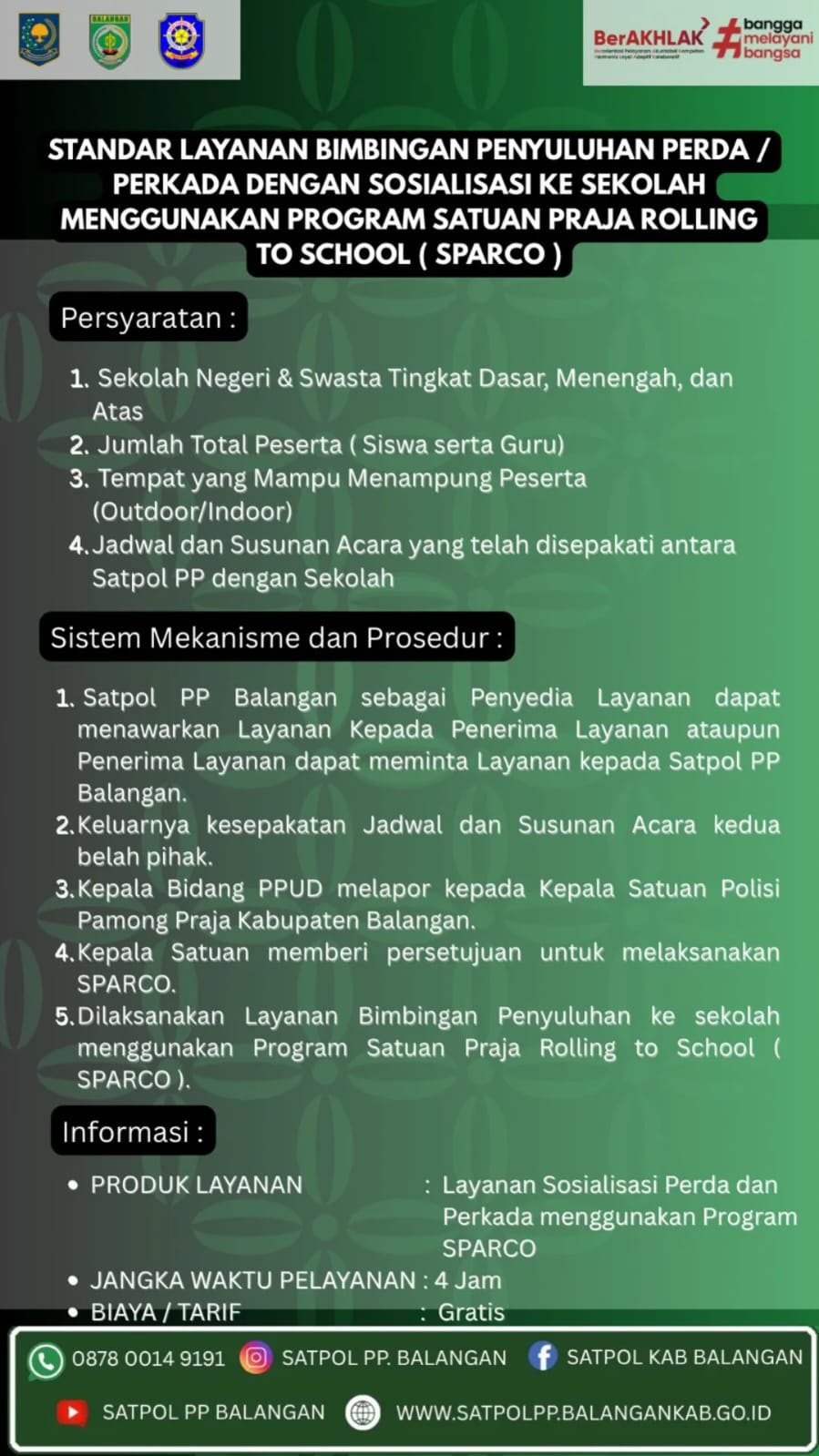 BALANGAN

BerAKHLAK
Berorientasi Pelayanan Akuntabel Kompeten Harmonis Loyal Adaptif Kolaboratif

#bangga melayani bangsa

STANDAR LAYANAN BIMBINGAN PENYULUHAN PERDA / PERKADA DENGAN SOSIALISASI KE SEKOLAH MENGGUNAKAN PROGRAM SATUAN PRAJA ROLLING TO SCHOOL ( SPARCO )

Persyaratan :

1. Sekolah Negeri & Swasta Tingkat Dasar, Menengah, dan Atas
2. Jumlah Total Peserta ( Siswa serta Guru)
3. Tempat yang Mampu Menampung Peserta (Outdoor/Indoor)
4. Jadwal dan Susunan Acara yang telah disepakati antara Satpol PP dengan Sekolah

Sistem Mekanisme dan Prosedur :

1. Satpol PP Balangan sebagai Penyedia Layanan dapat menawarkan Layanan Kepada Penerima Layanan ataupun Penerima Layanan dapat meminta Layanan kepada Satpol PP Balangan.
2. Keluarnya kesepakatan Jadwal dan Susunan Acara kedua belah pihak.
3. Kepala Bidang PPUD melapor kepada Kepala Satuan Polisi Pamong Praja Kabupaten Balangan.
4. Kepala Satuan memberi persetujuan untuk melaksanakan SPARCO.
5. Dilaksanakan Layanan Bimbingan Penyuluhan ke sekolah menggunakan Program Satuan Praja Rolling to School ( SPARCO ).

Informasi :

• PRODUK LAYANAN : Layanan Sosialisasi Perda dan Perkada menggunakan Program SPARCO
• JANGKA WAKTU PELAYANAN : 4 Jam
• BIAYA / TARIF : Gratis

0878 0014 9191 SATPOL PP. BALANGAN SATPOL KAB BALANGAN
SATPOL PP BALANGAN WWW.SATPOLPP.BALANGANKAB.GO.ID